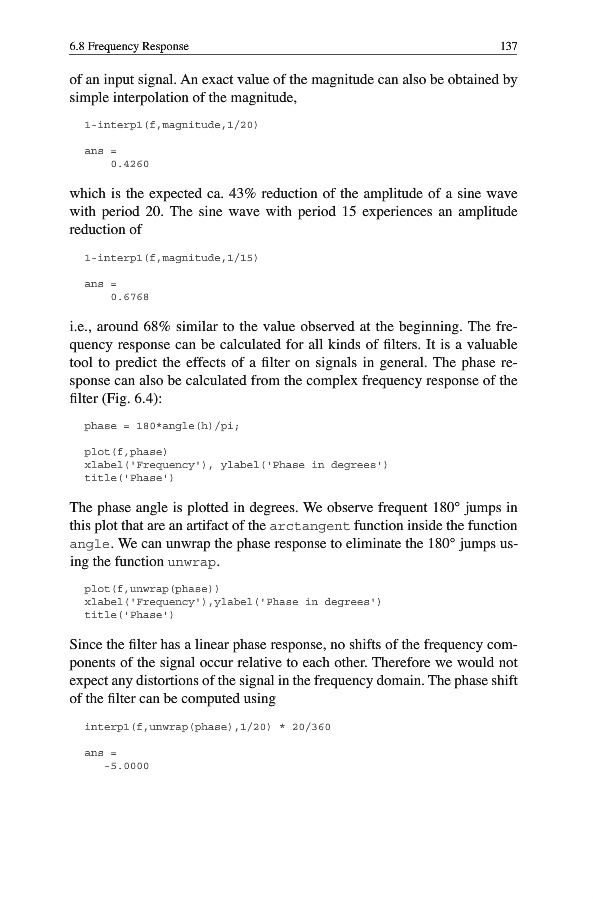 6.8 Frequency Response 137

of an input signal. An exact value of the magnitude can also be obtained by simple interpolation of the magnitude,

1-interp1(f,magnitude,1/20)

ans =
    0.4260

which is the expected ca. 43% reduction of the amplitude of a sine wave with period 20. The sine wave with period 15 experiences an amplitude reduction of

1-interp1(f,magnitude,1/15)

ans =
    0.6768

i.e., around 68% similar to the value observed at the beginning. The frequency response can be calculated for all kinds of filters. It is a valuable tool to predict the effects of a filter on signals in general. The phase response can also be calculated from the complex frequency response of the filter (Fig. 6.4):

phase = 180*angle(h)/pi;

plot(f,phase)
xlabel('Frequency'), ylabel('Phase in degrees')
title('Phase')

The phase angle is plotted in degrees. We observe frequent 180° jumps in this plot that are an artifact of the arctangent function inside the function angle. We can unwrap the phase response to eliminate the 180° jumps using the function unwrap.

plot(f,unwrap(phase))
xlabel('Frequency'),ylabel('Phase in degrees')
title('Phase')

Since the filter has a linear phase response, no shifts of the frequency components of the signal occur relative to each other. Therefore we would not expect any distortions of the signal in the frequency domain. The phase shift of the filter can be computed using

interp1(f,unwrap(phase),1/20) * 20/360

ans =
   -5.0000